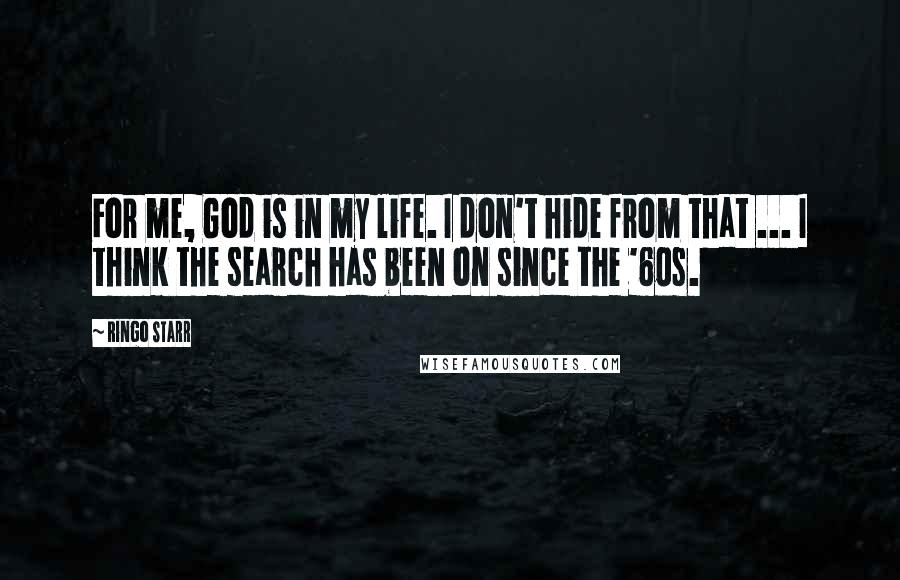 FOR ME, GOD IS IN MY LIFE. I DON'T HIDE FROM THAT ... I THINK THE SEARCH HAS BEEN ON SINCE THE '60S.

~ RINGO STARR

WISEFAMOUSQUOTES.COM